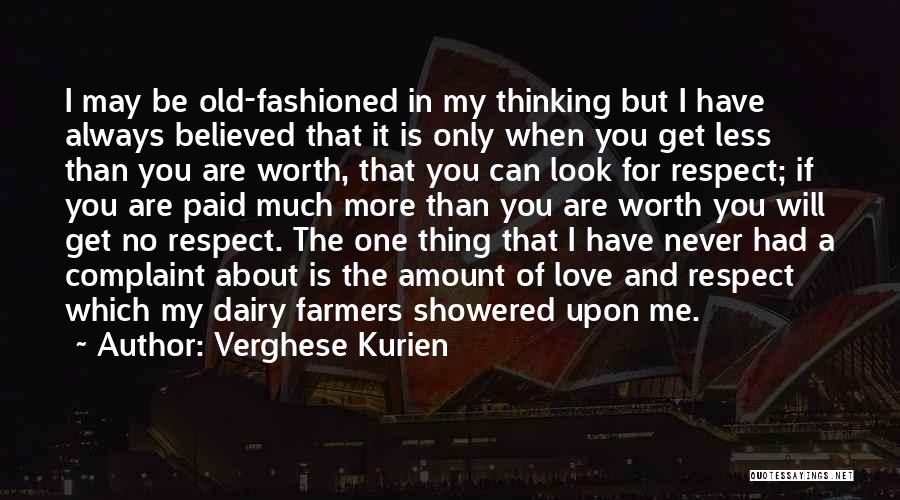 I may be old-fashioned in my thinking but I have always believed that it is only when you get less than you are worth, that you can look for respect; if you are paid much more than you are worth you will get no respect. The one thing that I have never had a complaint about is the amount of love and respect which my dairy farmers showered upon me.

~ Author: Verghese Kurien

QUOTESSAYINGS.NET